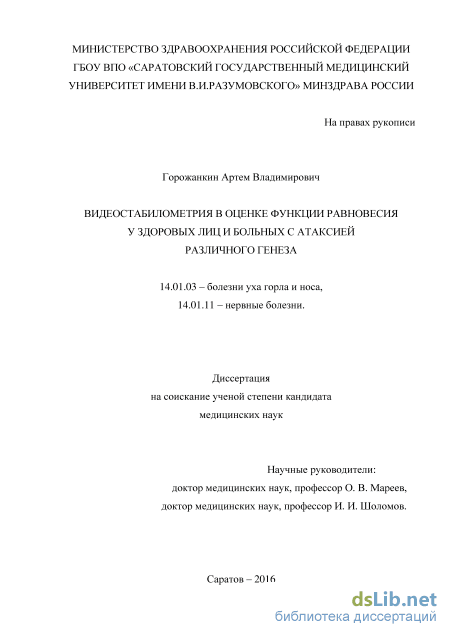 МИНИСТЕРСТВО ЗДРАВООХРАНЕНИЯ РОССИЙСКОЙ ФЕДЕРАЦИИ
ГБОУ ВПО «САРАТОВСКИЙ ГОСУДАРСТВЕННЫЙ МЕДИЦИНСКИЙ УНИВЕРСИТЕТ ИМЕНИ В.И.РАЗУМОВСКОГО» МИНЗДРАВА РОССИИ

На правах рукописи

Горожанкин Артем Владимирович

ВИДЕОСТАБИЛОМЕТРИЯ В ОЦЕНКЕ ФУНКЦИИ РАВНОВЕСИЯ У ЗДОРОВЫХ ЛИЦ И БОЛЬНЫХ С АТАКСИЕЙ РАЗЛИЧНОГО ГЕНЕЗА

14.01.03 – болезни уха горла и носа,
14.01.11 – нервные болезни.

Диссертация
на соискание ученой степени кандидата медицинских наук

Научные руководители:
доктор медицинских наук, профессор О. В. Мареев,
доктор медицинских наук, профессор И. И. Шоломов.

Саратов – 2016

dsLib.net
библиотека диссертаций